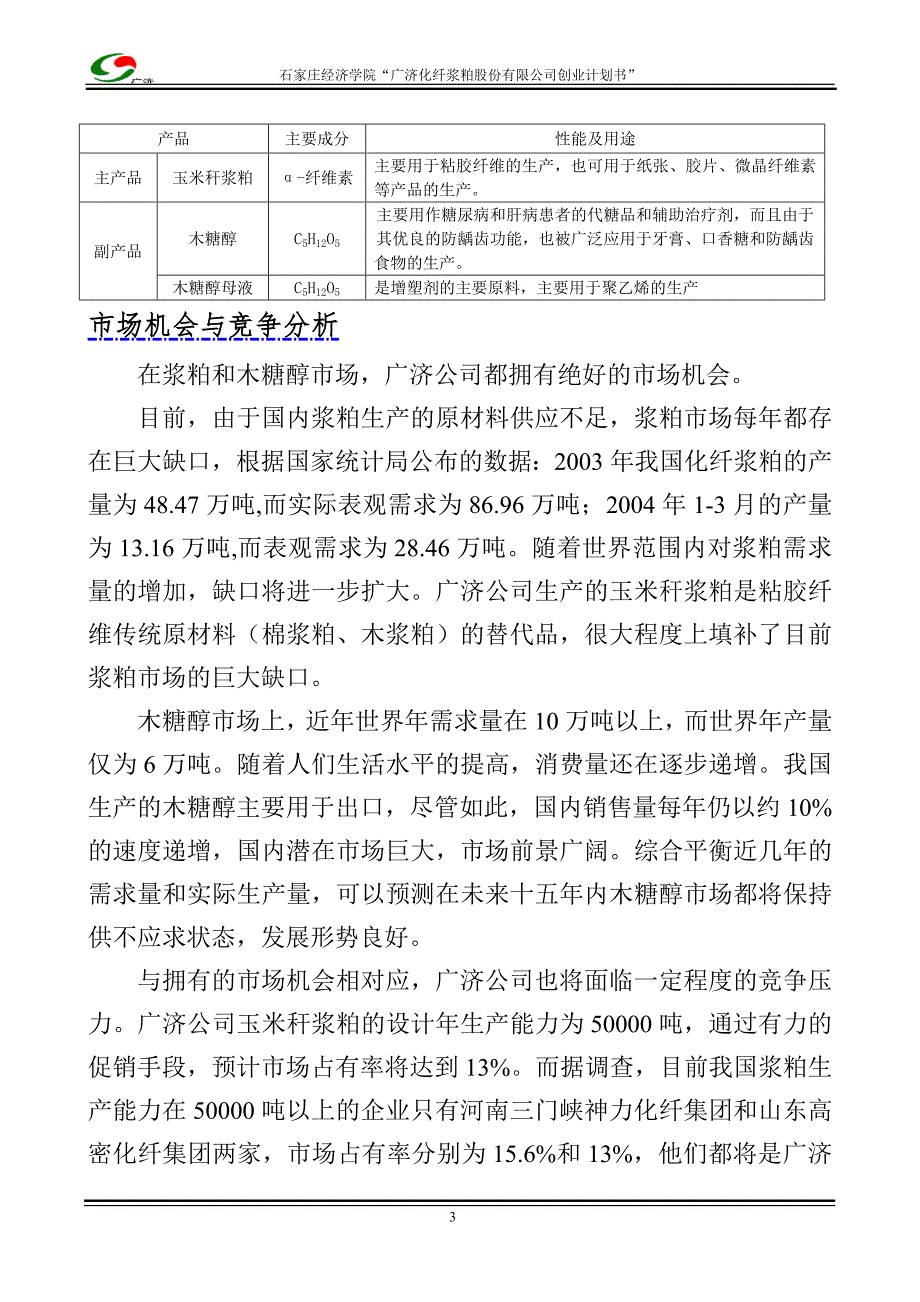 广济

石家庄经济学院“广济化纤浆粕股份有限公司创业计划书”

| 产品 | | 主要成分 | 性能及用途 |
|---|---|---|---|
| 主产品 | 玉米秆浆粕 | α-纤维素 | 主要用于粘胶纤维的生产，也可用于纸张、胶片、微晶纤维素等产品的生产。 |
| 副产品 | 木糖醇 | $C_5H_{12}O_5$ | 主要用作糖尿病和肝病患者的代糖品和辅助治疗剂，而且由于其优良的防龋齿功能，也被广泛应用于牙膏、口香糖和防龋齿食物的生产。 |
| | 木糖醇母液 | $C_5H_{12}O_5$ | 是增塑剂的主要原料，主要用于聚乙烯的生产 |

市场机会与竞争分析

在浆粕和木糖醇市场，广济公司都拥有绝好的市场机会。

目前，由于国内浆粕生产的原材料供应不足，浆粕市场每年都存在巨大缺口，根据国家统计局公布的数据：2003 年我国化纤浆粕的产量为 48.47 万吨,而实际表观需求为 86.96 万吨；2004 年 1-3 月的产量为 13.16 万吨,而表观需求为 28.46 万吨。随着世界范围内对浆粕需求量的增加，缺口将进一步扩大。广济公司生产的玉米秆浆粕是粘胶纤维传统原材料（棉浆粕、木浆粕）的替代品，很大程度上填补了目前浆粕市场的巨大缺口。

木糖醇市场上，近年世界年需求量在 10 万吨以上，而世界年产量仅为 6 万吨。随着人们生活水平的提高，消费量还在逐步递增。我国生产的木糖醇主要用于出口，尽管如此，国内销售量每年仍以约 10%的速度递增，国内潜在市场巨大，市场前景广阔。综合平衡近几年的需求量和实际生产量，可以预测在未来十五年内木糖醇市场都将保持供不应求状态，发展形势良好。

与拥有的市场机会相对应，广济公司也将面临一定程度的竞争压力。广济公司玉米秆浆粕的设计年生产能力为 50000 吨，通过有力的促销手段，预计市场占有率将达到 13%。而据调查，目前我国浆粕生产能力在 50000 吨以上的企业只有河南三门峡神力化纤集团和山东高密化纤集团两家，市场占有率分别为 15.6%和 13%，他们都将是广济

3